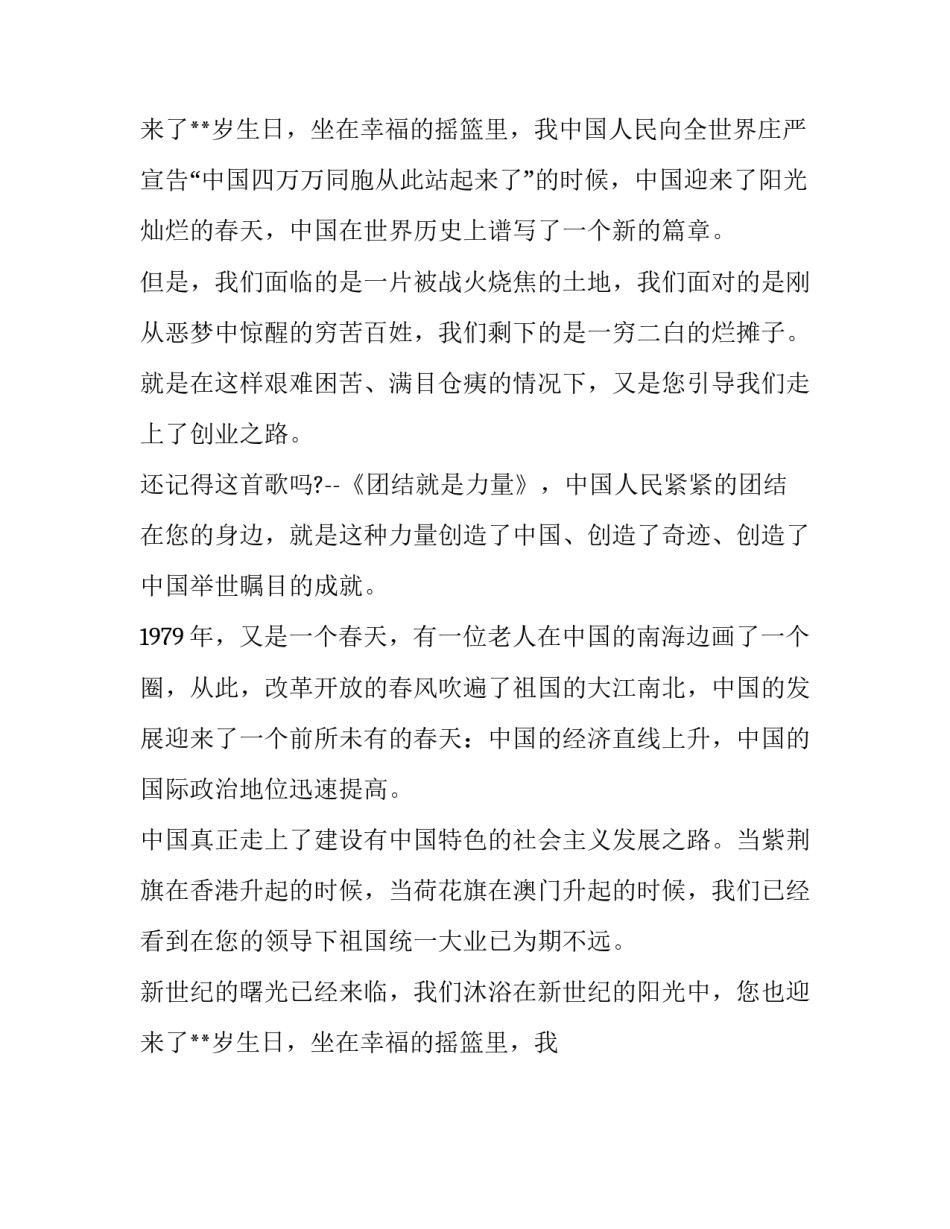 来了**岁生日，坐在幸福的摇篮里，我中国人民向全世界庄严宣告“中国四万万同胞从此站起来了”的时候，中国迎来了阳光灿烂的春天，中国在世界历史上谱写了一个新的篇章。

但是，我们面临的是一片被战火烧焦的土地，我们面对的是刚从恶梦中惊醒的穷苦百姓，我们剩下的是一穷二白的烂摊子。就是在这样艰难困苦、满目仓痍的情况下，又是您引导我们走上了创业之路。

还记得这首歌吗?--《团结就是力量》，中国人民紧紧的团结在您的身边，就是这种力量创造了中国、创造了奇迹、创造了中国举世瞩目的成就。

1979 年，又是一个春天，有一位老人在中国的南海边画了一个圈，从此，改革开放的春风吹遍了祖国的大江南北，中国的发展迎来了一个前所未有的春天：中国的经济直线上升，中国的国际政治地位迅速提高。

中国真正走上了建设有中国特色的社会主义发展之路。当紫荆旗在香港升起的时候，当荷花旗在澳门升起的时候，我们已经看到在您的领导下祖国统一大业已为期不远。

新世纪的曙光已经来临，我们沐浴在新世纪的阳光中，您也迎来了**岁生日，坐在幸福的摇篮里，我